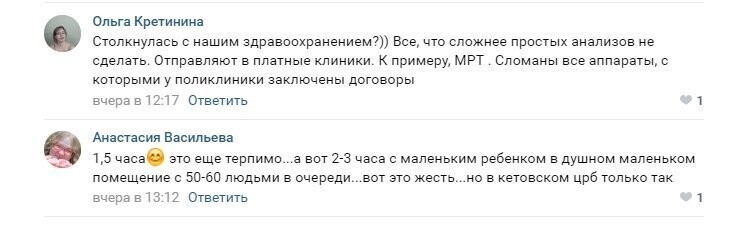 Ольга Кретинина
Столкнулась с нашим здравоохранением?)) Все, что сложнее простых анализов не сделать. Отправляют в платные клиники. К примеру, МРТ . Сломаны все аппараты, с которыми у поликлиники заключены договоры
вчера в 12:17 Ответить
1

Анастасия Васильева
1,5 часа😊 это еще терпимо...а вот 2-3 часа с маленьким ребенком в душном маленьком помещение с 50-60 людьми в очереди...вот это жесть...но в кетовском црб только так
вчера в 13:12 Ответить
1